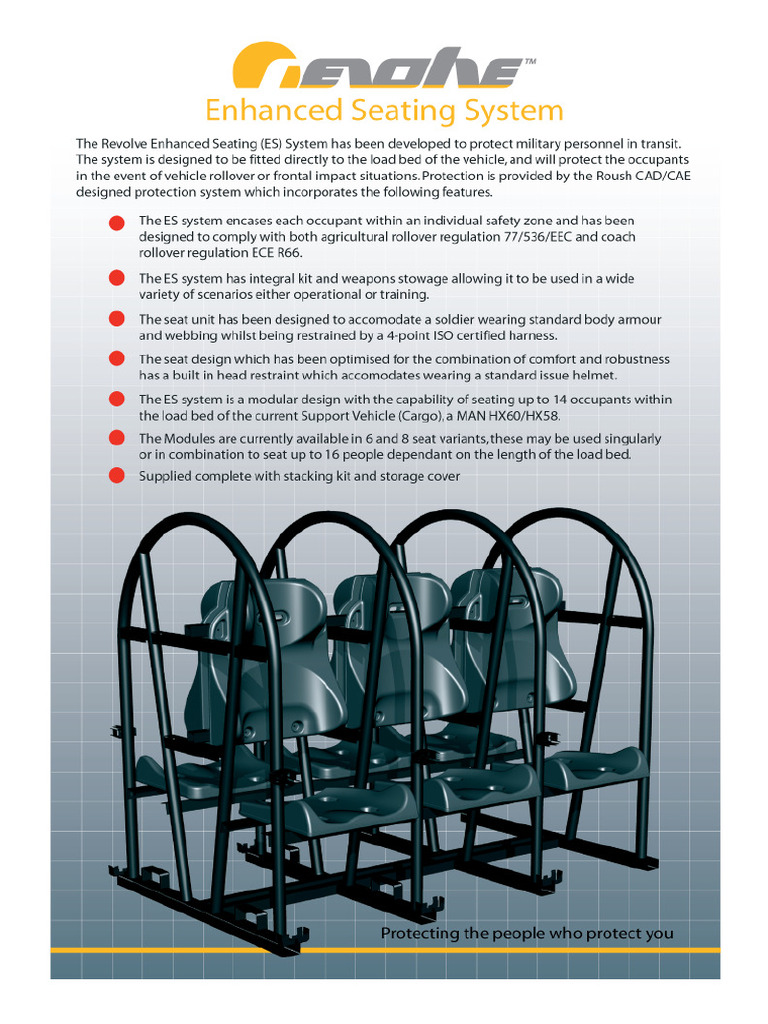 revolve™

Enhanced Seating System

The Revolve Enhanced Seating (ES) System has been developed to protect military personnel in transit. The system is designed to be fitted directly to the load bed of the vehicle, and will protect the occupants in the event of vehicle rollover or frontal impact situations. Protection is provided by the Roush CAD/CAE designed protection system which incorporates the following features.

The ES system encases each occupant within an individual safety zone and has been designed to comply with both agricultural rollover regulation 77/536/EEC and coach rollover regulation ECE R66.

The ES system has integral kit and weapons stowage allowing it to be used in a wide variety of scenarios either operational or training.

The seat unit has been designed to accomodate a soldier wearing standard body armour and webbing whilst being restrained by a 4-point ISO certified harness.

The seat design which has been optimised for the combination of comfort and robustness has a built in head restraint which accomodates wearing a standard issue helmet.

The ES system is a modular design with the capability of seating up to 14 occupants within the load bed of the current Support Vehicle (Cargo), a MAN HX60/HX58.

The Modules are currently available in 6 and 8 seat variants, these may be used singularly or in combination to seat up to 16 people dependant on the length of the load bed.

Supplied complete with stacking kit and storage cover

Protecting the people who protect you